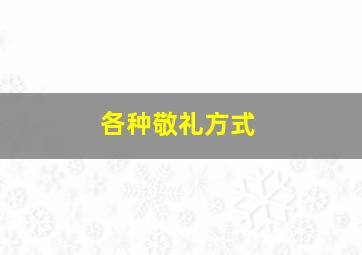 各种敬礼方式